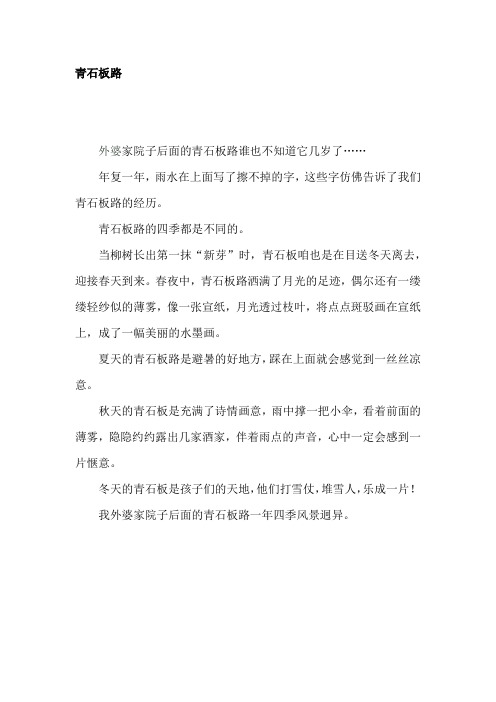 青石板路

外婆家院子后面的青石板路谁也不知道它几岁了……

年复一年，雨水在上面写了擦不掉的字，这些字仿佛告诉了我们青石板路的经历。

青石板路的四季都是不同的。

当柳树长出第一抹“新芽”时，青石板咱也是在目送冬天离去，迎接春天到来。春夜中，青石板路洒满了月光的足迹，偶尔还有一缕缕轻纱似的薄雾，像一张宣纸，月光透过枝叶，将点点斑驳画在宣纸上，成了一幅美丽的水墨画。

夏天的青石板路是避暑的好地方，踩在上面就会感觉到一丝丝凉意。

秋天的青石板是充满了诗情画意，雨中撑一把小伞，看着前面的薄雾，隐隐约约露出几家酒家，伴着雨点的声音，心中一定会感到一片惬意。

冬天的青石板是孩子们的天地，他们打雪仗，堆雪人，乐成一片！

我外婆家院子后面的青石板路一年四季风景迥异。